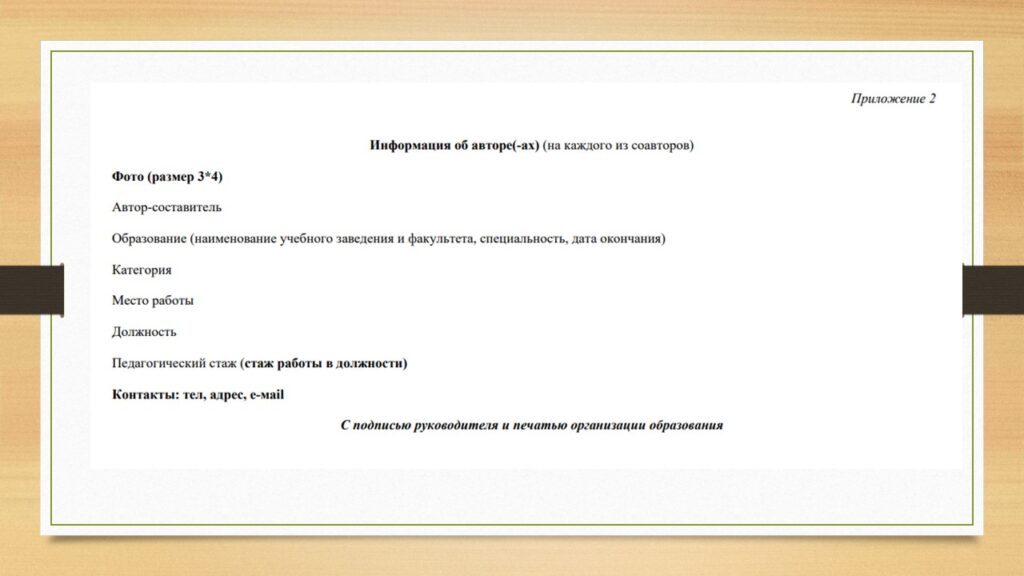 Приложение 2

Информация об авторе(-ах) (на каждого из соавторов)

Фото (размер 3*4)

Автор-составитель

Образование (наименование учебного заведения и факультета, специальность, дата окончания)

Категория

Место работы

Должность

Педагогический стаж (стаж работы в должности)

Контакты: тел, адрес, e-mail

С подписью руководителя и печатью организации образования